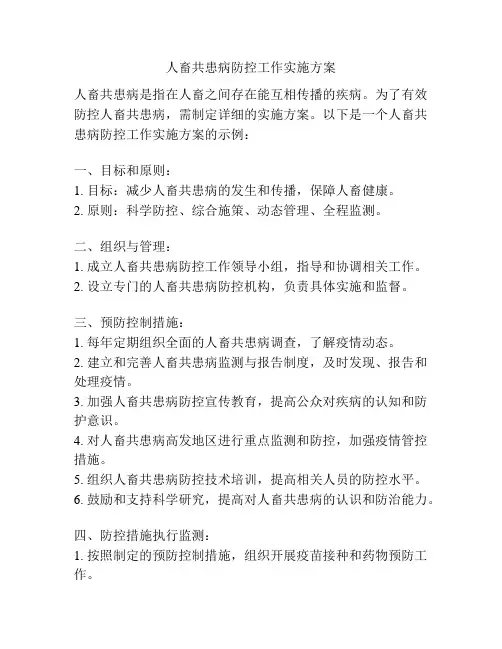 人畜共患病防控工作实施方案

人畜共患病是指在人畜之间存在能互相传播的疾病。为了有效防控人畜共患病，需制定详细的实施方案。以下是一个人畜共患病防控工作实施方案的示例：

一、目标和原则：
1. 目标：减少人畜共患病的发生和传播，保障人畜健康。
2. 原则：科学防控、综合施策、动态管理、全程监测。

二、组织与管理：
1. 成立人畜共患病防控工作领导小组，指导和协调相关工作。
2. 设立专门的人畜共患病防控机构，负责具体实施和监督。

三、预防控制措施：
1. 每年定期组织全面的人畜共患病调查，了解疫情动态。
2. 建立和完善人畜共患病监测与报告制度，及时发现、报告和处理疫情。
3. 加强人畜共患病防控宣传教育，提高公众对疾病的认知和防护意识。
4. 对人畜共患病高发地区进行重点监测和防控，加强疫情管控措施。
5. 组织人畜共患病防控技术培训，提高相关人员的防控水平。
6. 鼓励和支持科学研究，提高对人畜共患病的认识和防治能力。

四、防控措施执行监测：
1. 按照制定的预防控制措施，组织开展疫苗接种和药物预防工作。